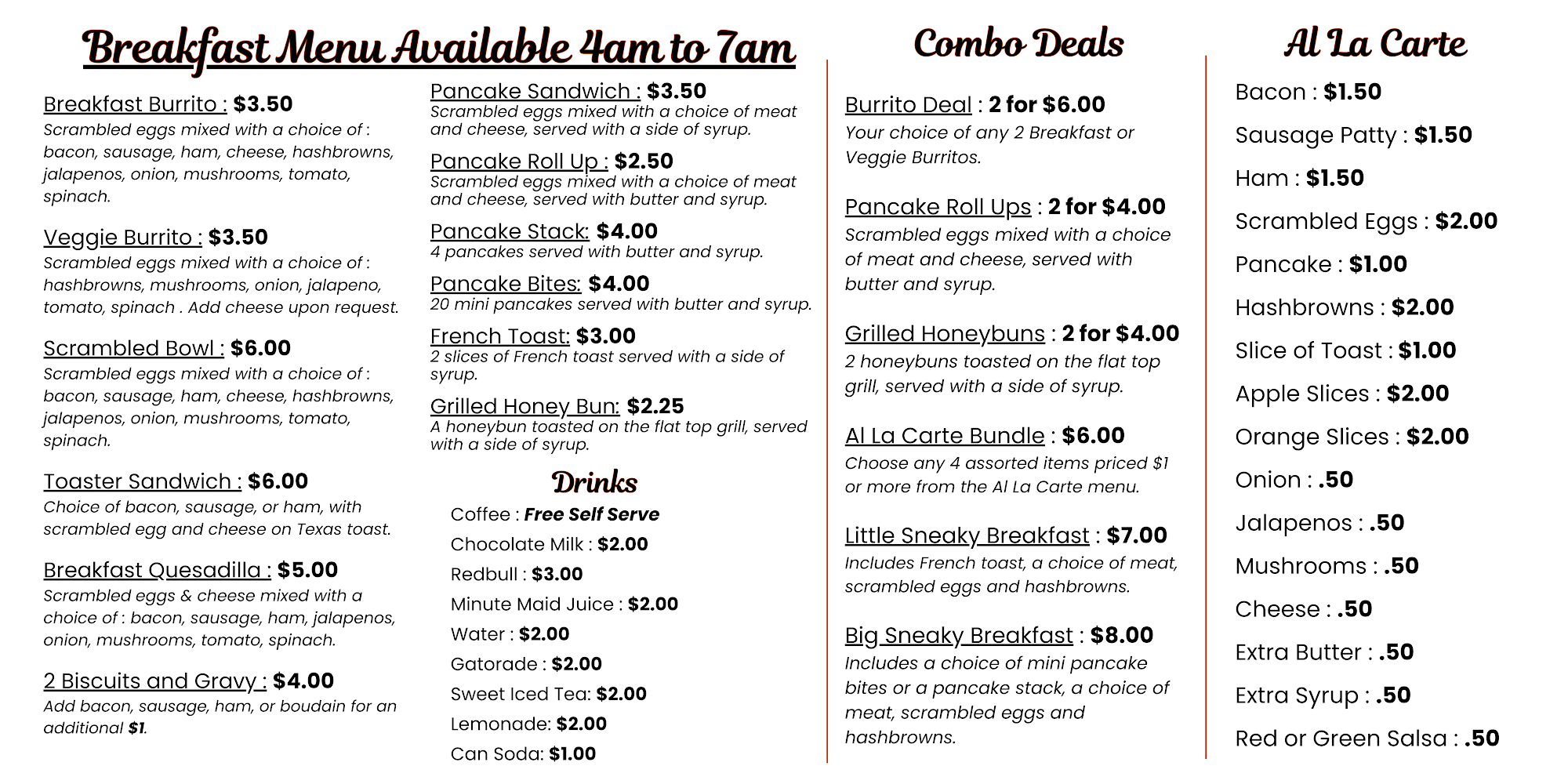 Breakfast Menu Available 4am to 7am

Breakfast Burrito : $3.50
Scrambled eggs mixed with a choice of : bacon, sausage, ham, cheese, hashbrowns, jalapenos, onion, mushrooms, tomato, spinach.

Veggie Burrito : $3.50
Scrambled eggs mixed with a choice of : hashbrowns, mushrooms, onion, jalapeno, tomato, spinach . Add cheese upon request.

Scrambled Bowl : $6.00
Scrambled eggs mixed with a choice of : bacon, sausage, ham, cheese, hashbrowns, jalapenos, onion, mushrooms, tomato, spinach.

Toaster Sandwich : $6.00
Choice of bacon, sausage, or ham, with scrambled egg and cheese on Texas toast.

Breakfast Quesadilla : $5.00
Scrambled eggs & cheese mixed with a choice of : bacon, sausage, ham, jalapenos, onion, mushrooms, tomato, spinach.

2 Biscuits and Gravy : $4.00
Add bacon, sausage, ham, or boudain for an additional $1.

Pancake Sandwich : $3.50
Scrambled eggs mixed with a choice of meat and cheese, served with a side of syrup.

Pancake Roll Up : $2.50
Scrambled eggs mixed with a choice of meat and cheese, served with butter and syrup.

Pancake Stack: $4.00
4 pancakes served with butter and syrup.

Pancake Bites: $4.00
20 mini pancakes served with butter and syrup.

French Toast: $3.00
2 slices of French toast served with a side of syrup.

Grilled Honey Bun: $2.25
A honeybun toasted on the flat top grill, served with a side of syrup.

Drinks
Coffee : Free Self Serve
Chocolate Milk : $2.00
Redbull : $3.00
Minute Maid Juice : $2.00
Water : $2.00
Gatorade : $2.00
Sweet Iced Tea: $2.00
Lemonade: $2.00
Can Soda: $1.00

Combo Deals

Burrito Deal : 2 for $6.00
Your choice of any 2 Breakfast or Veggie Burritos.

Pancake Roll Ups : 2 for $4.00
Scrambled eggs mixed with a choice of meat and cheese, served with butter and syrup.

Grilled Honeybuns : 2 for $4.00
2 honeybuns toasted on the flat top grill, served with a side of syrup.

Al La Carte Bundle : $6.00
Choose any 4 assorted items priced $1 or more from the Al La Carte menu.

Little Sneaky Breakfast : $7.00
Includes French toast, a choice of meat, scrambled eggs and hashbrowns.

Big Sneaky Breakfast : $8.00
Includes a choice of mini pancake bites or a pancake stack, a choice of meat, scrambled eggs and hashbrowns.

Al La Carte
Bacon : $1.50
Sausage Patty : $1.50
Ham : $1.50
Scrambled Eggs : $2.00
Pancake : $1.00
Hashbrowns : $2.00
Slice of Toast : $1.00
Apple Slices : $2.00
Orange Slices : $2.00
Onion : .50
Jalapenos : .50
Mushrooms : .50
Cheese : .50
Extra Butter : .50
Extra Syrup : .50
Red or Green Salsa : .50